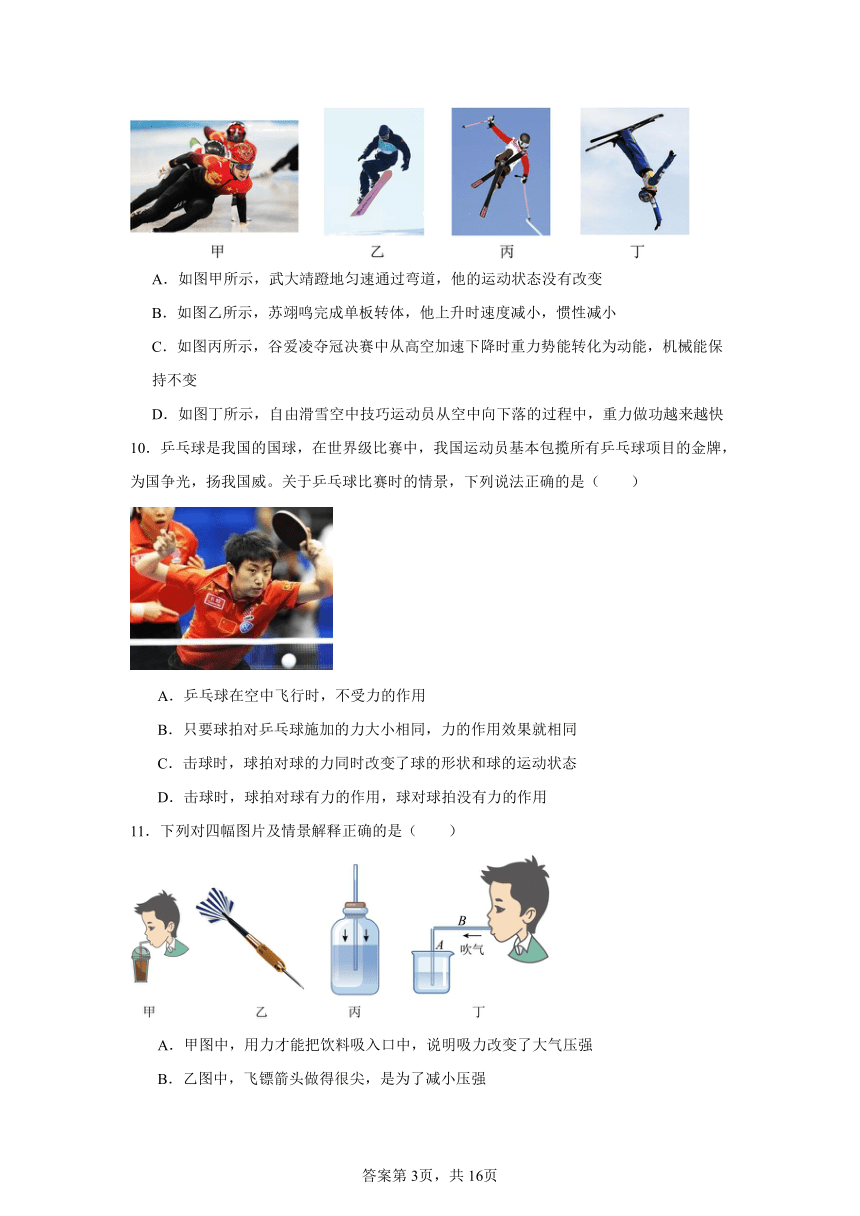 甲　　　　乙　　　　丙　　　　丁

A．如图甲所示，武大靖蹬地匀速通过弯道，他的运动状态没有改变

B．如图乙所示，苏翊鸣完成单板转体，他上升时速度减小，惯性减小

C．如图丙所示，谷爱凌夺冠决赛中从高空加速下降时重力势能转化为动能，机械能保持不变

D．如图丁所示，自由滑雪空中技巧运动员从空中向下落的过程中，重力做功越来越快

10．乒乓球是我国的国球，在世界级比赛中，我国运动员基本包揽所有乒乓球项目的金牌，为国争光，扬我国威。关于乒乓球比赛时的情景，下列说法正确的是（　　）

A．乒乓球在空中飞行时，不受力的作用

B．只要球拍对乒乓球施加的力大小相同，力的作用效果就相同

C．击球时，球拍对球的力同时改变了球的形状和球的运动状态

D．击球时，球拍对球有力的作用，球对球拍没有力的作用

11．下列对四幅图片及情景解释正确的是（　　）

B　A　吹气

甲　　　　乙　　　　丙　　　　丁

A．甲图中，用力才能把饮料吸入口中，说明吸力改变了大气压强

B．乙图中，飞镖箭头做得很尖，是为了减小压强

答案第3页，共16页